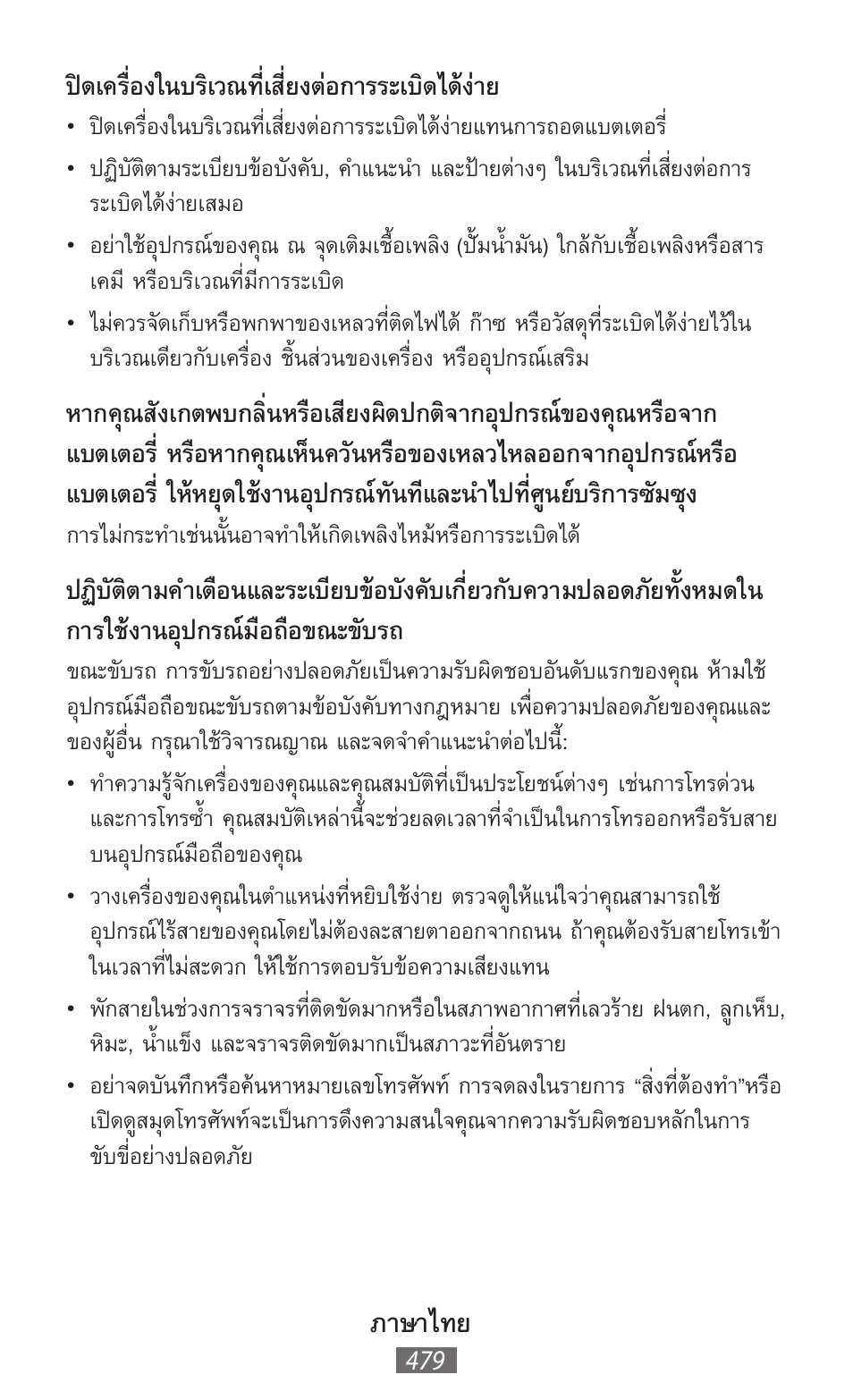 ปิดเครื่องในบริเวณที่เสี่ยงต่อการระเบิดได้ง่าย

• ปิดเครื่องในบริเวณที่เสี่ยงต่อการระเบิดได้ง่ายแทนการถอดแบตเตอรี่

• ปฏิบัติตามระเบียบข้อบังคับ, คำแนะนำ และป้ายต่างๆ ในบริเวณที่เสี่ยงต่อการระเบิดได้ง่ายเสมอ

• อย่าใช้อุปกรณ์ของคุณ ณ จุดเติมเชื้อเพลิง (ปั้มน้ำมัน) ใกล้กับเชื้อเพลิงหรือสารเคมี หรือบริเวณที่มีการระเบิด

• ไม่ควรจัดเก็บหรือพกพาของเหลวที่ติดไฟได้ ก๊าซ หรือวัสดุที่ระเบิดได้ง่ายไว้ในบริเวณเดียวกับเครื่อง ชิ้นส่วนของเครื่อง หรืออุปกรณ์เสริม

หากคุณสังเกตพบกลิ่นหรือเสียงผิดปกติจากอุปกรณ์ของคุณหรือจากแบตเตอรี่ หรือหากคุณเห็นควันหรือของเหลวไหลออกจากอุปกรณ์หรือแบตเตอรี่ ให้หยุดใช้งานอุปกรณ์ทันทีและนำไปที่ศูนย์บริการซัมซุง

การไม่กระทำเช่นนั้นอาจทำให้เกิดเพลิงไหม้หรือการระเบิดได้

ปฏิบัติตามคำเตือนและระเบียบข้อบังคับเกี่ยวกับความปลอดภัยทั้งหมดในการใช้งานอุปกรณ์มือถือขณะขับรถ

ขณะขับรถ การขับรถอย่างปลอดภัยเป็นความรับผิดชอบอันดับแรกของคุณ ห้ามใช้อุปกรณ์มือถือขณะขับรถตามข้อบังคับทางกฎหมาย เพื่อความปลอดภัยของคุณและของผู้อื่น กรุณาใช้วิจารณญาณ และจดจำคำแนะนำต่อไปนี้:

• ทำความรู้จักเครื่องของคุณและคุณสมบัติที่เป็นประโยชน์ต่างๆ เช่นการโทรด่วนและการโทรซ้ำ คุณสมบัติเหล่านี้จะช่วยลดเวลาที่จำเป็นในการโทรออกหรือรับสายบนอุปกรณ์มือถือของคุณ

• วางเครื่องของคุณในตำแหน่งที่หยิบใช้ง่าย ตรวจดูให้แน่ใจว่าคุณสามารถใช้อุปกรณ์ไร้สายของคุณโดยไม่ต้องละสายตาออกจากถนน ถ้าคุณต้องรับสายโทรเข้าในเวลาที่ไม่สะดวก ให้ใช้การตอบรับข้อความเสียงแทน

• พักสายในช่วงการจราจรที่ติดขัดมากหรือในสภาพอากาศที่เลวร้าย ฝนตก, ลูกเห็บ, หิมะ, น้ำแข็ง และจราจรติดขัดมากเป็นสภาวะที่อันตราย

• อย่าจดบันทึกหรือค้นหาหมายเลขโทรศัพท์ การจดลงในรายการ “สิ่งที่ต้องทำ”หรือเปิดดูสมุดโทรศัพท์จะเป็นการดึงความสนใจคุณจากความรับผิดชอบหลักในการขับขี่อย่างปลอดภัย

ภาษาไทย
479